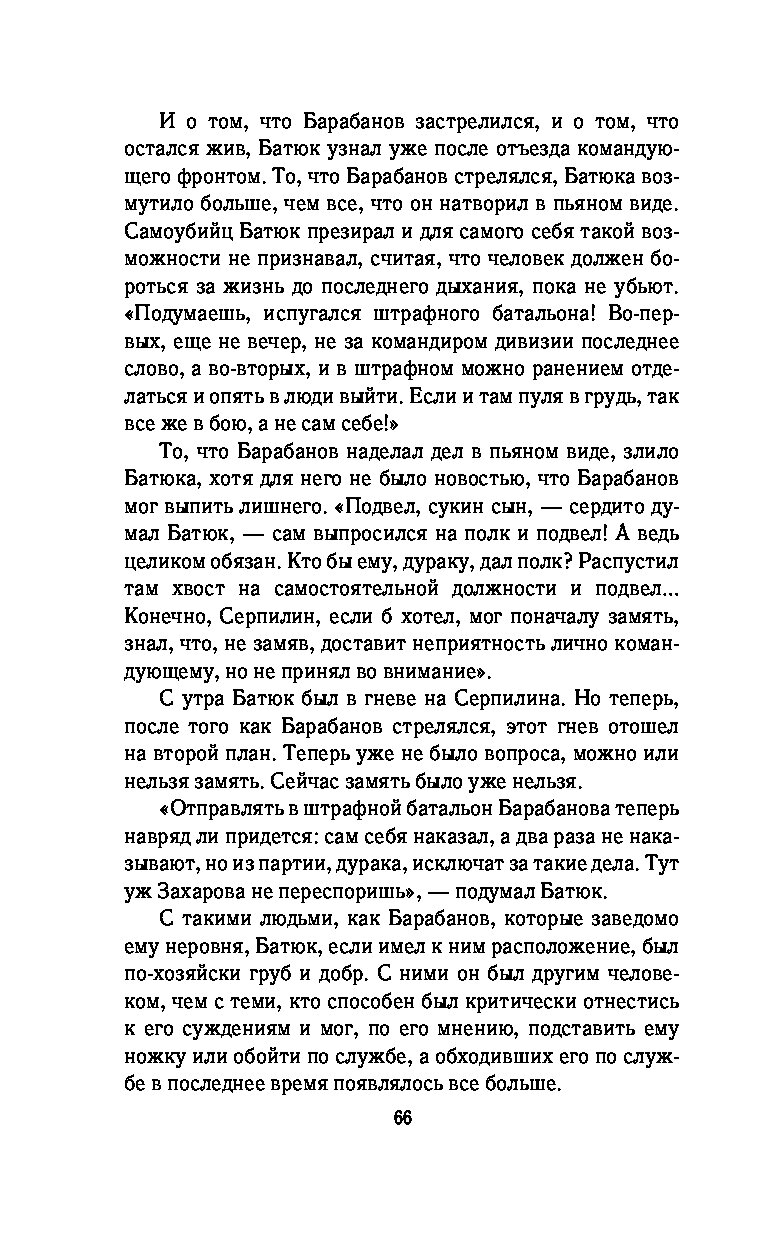 И о том, что Барабанов застрелился, и о том, что остался жив, Батюк узнал уже после отъезда командующего фронтом. То, что Барабанов стрелялся, Батюка возмутило больше, чем все, что он натворил в пьяном виде. Самоубийц Батюк презирал и для самого себя такой возможности не признавал, считая, что человек должен бороться за жизнь до последнего дыхания, пока не убьют. «Подумаешь, испугался штрафного батальона! Во-первых, еще не вечер, не за командиром дивизии последнее слово, а во-вторых, и в штрафном можно ранением отделаться и опять в люди выйти. Если и там пуля в грудь, так все же в бою, а не сам себе!»

То, что Барабанов наделал дел в пьяном виде, злило Батюка, хотя для него не было новостью, что Барабанов мог выпить лишнего. «Подвел, сукин сын, — сердито думал Батюк, — сам выпросился на полк и подвел! А ведь целиком обязан. Кто бы ему, дураку, дал полк? Распустил там хвост на самостоятельной должности и подвел... Конечно, Серпилин, если б хотел, мог поначалу замять, знал, что, не замяв, доставит неприятность лично командующему, но не принял во внимание».

С утра Батюк был в гневе на Серпилина. Но теперь, после того как Барабанов стрелялся, этот гнев отошел на второй план. Теперь уже не было вопроса, можно или нельзя замять. Сейчас замять было уже нельзя.

«Отправлять в штрафной батальон Барабанова теперь навряд ли придется: сам себя наказал, а два раза не наказывают, но из партии, дурака, исключат за такие дела. Тут уж Захарова не переспоришь», — подумал Батюк.

С такими людьми, как Барабанов, которые заведомо ему неровня, Батюк, если имел к ним расположение, был по-хозяйски груб и добр. С ними он был другим человеком, чем с теми, кто способен был критически отнестись к его суждениям и мог, по его мнению, подставить ему ножку или обойти по службе, а обходивших его по службе в последнее время появлялось все больше.

66